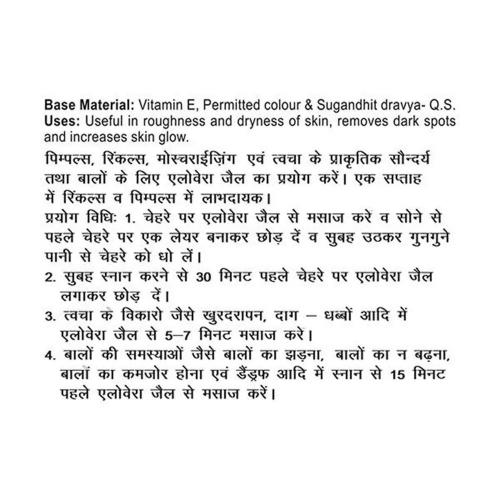 **Base Material:** Vitamin E, Permitted colour & Sugandhit dravya- Q.S.
**Uses:** Useful in roughness and dryness of skin, removes dark spots and increases skin glow.

पिम्पल्स, रिंकल्स, मोस्चराईज़िंग एवं त्वचा के प्राकृतिक सौन्दर्य तथा बालों के लिए एलोवेरा जैल का प्रयोग करें। एक सप्ताह में रिंकल्स व पिम्पल्स में लाभदायक।
प्रयोग विधिः 1. चेहरे पर एलोवेरा जैल से मसाज करें व सोने से पहले चेहरे पर एक लेयर बनाकर छोड़ दें व सुबह उठकर गुनगुने पानी से चेहरे को धो लें।
2. सुबह स्नान करने से 30 मिनट पहले चेहरे पर एलोवेरा जैल लगाकर छोड़ दें।
3. त्वचा के विकारो जैसे खुरदरापन, दाग – धब्बों आदि में एलोवेरा जैल से 5–7 मिनट मसाज करें।
4. बालों की समस्याओं जैसे बालों का झड़ना, बालों का न बढ़ना, बालों का कमजोर होना एवं डैंड्रफ आदि में स्नान से 15 मिनट पहले एलोवेरा जैल से मसाज करें।